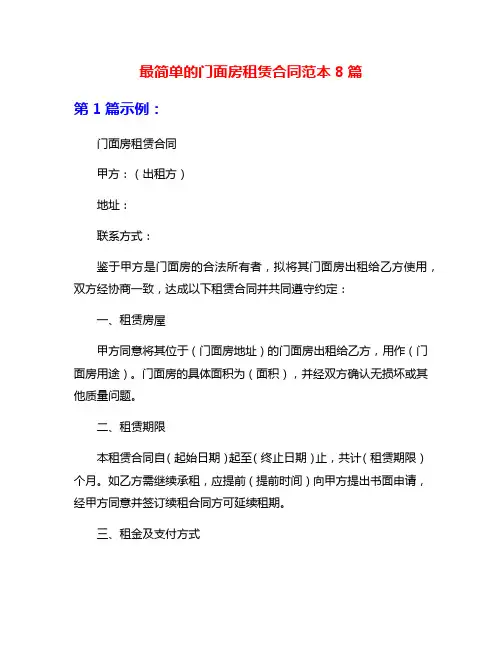 最简单的门面房租赁合同范本 8 篇

第 1 篇示例：

门面房租赁合同

甲方：（出租方）

地址：

联系方式：

鉴于甲方是门面房的合法所有者，拟将其门面房出租给乙方使用，双方经协商一致，达成以下租赁合同并共同遵守约定：

一、租赁房屋

甲方同意将其位于（门面房地址）的门面房出租给乙方，用作（门面房用途）。门面房的具体面积为（面积），并经双方确认无损坏或其他质量问题。

二、租赁期限

本租赁合同自（起始日期）起至（终止日期）止，共计（租赁期限）个月。如乙方需继续承租，应提前（提前时间）向甲方提出书面申请，经甲方同意并签订续租合同方可延续租期。

三、租金及支付方式